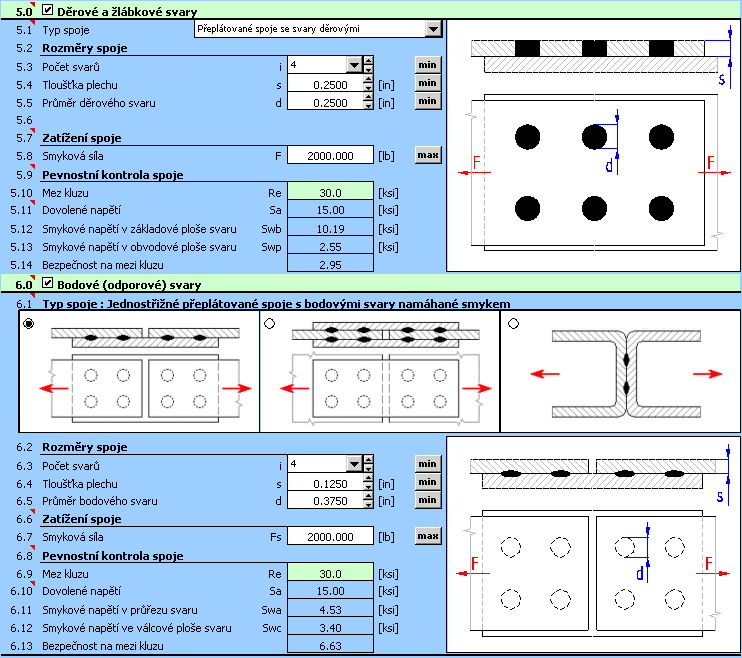 5.0 Děrové a žlábkové svary
5.1 Typ spoje Přeplátované spoje se svary děrovými
5.2 Rozměry spoje
5.3 Počet svarů i 4 min
5.4 Tloušťka plechu s 0.2500 [in] min
5.5 Průměr děrového svaru d 0.2500 [in] min
5.6
5.7 Zatížení spoje
5.8 Smyková síla F 2000.000 [lb] max
5.9 Pevnostní kontrola spoje
5.10 Mez kluzu Re 30.0 [ksi]
5.11 Dovolené napětí Sa 15.00 [ksi]
5.12 Smykové napětí v základové ploše svaru Swb 10.19 [ksi]
5.13 Smykové napětí v obvodové ploše svaru Swp 2.55 [ksi]
5.14 Bezpečnost na mezi kluzu 2.95

s
d
F
F

6.0 Bodové (odporové) svary
6.1 Typ spoje : Jednostřižné přeplátované spoje s bodovými svary namáhané smykem

6.2 Rozměry spoje
6.3 Počet svarů i 4 min
6.4 Tloušťka plechu s 0.1250 [in] min
6.5 Průměr bodového svaru d 0.3750 [in] min
6.6 Zatížení spoje
6.7 Smyková síla Fs 2000.000 [lb] max
6.8 Pevnostní kontrola spoje
6.9 Mez kluzu Re 30.0 [ksi]
6.10 Dovolené napětí Sa 15.00 [ksi]
6.11 Smykové napětí v průřezu svaru Swa 4.53 [ksi]
6.12 Smykové napětí ve válcové ploše svaru Swc 3.40 [ksi]
6.13 Bezpečnost na mezi kluzu 6.63

s
d
F
F